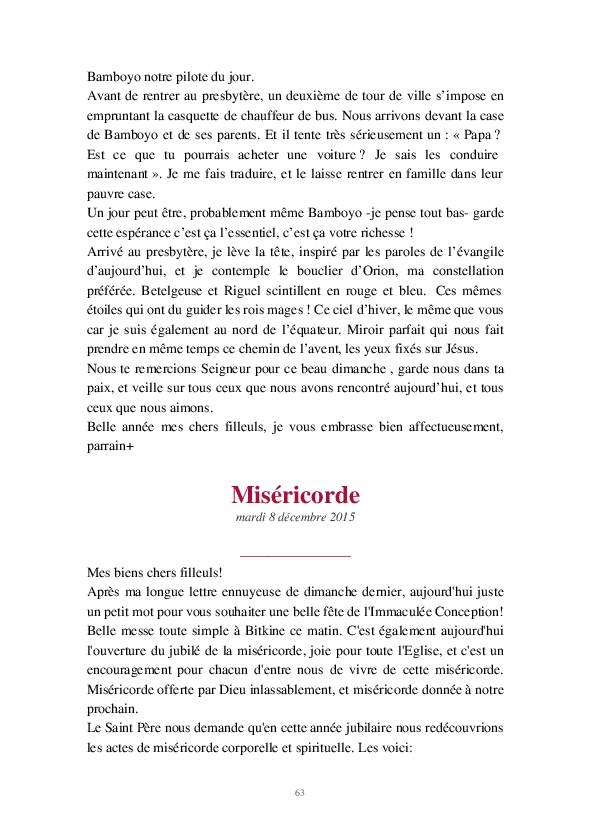 Bamboyo notre pilote du jour.
Avant de rentrer au presbytère, un deuxième de tour de ville s'impose en empruntant la casquette de chauffeur de bus. Nous arrivons devant la case de Bamboyo et de ses parents. Et il tente très sérieusement un : « Papa ? Est ce que tu pourrais acheter une voiture ? Je sais les conduire maintenant ». Je me fais traduire, et le laisse rentrer en famille dans leur pauvre case.
Un jour peut être, probablement même Bamboyo -je pense tout bas- garde cette espérance c'est ça l'essentiel, c'est ça votre richesse !
Arrivé au presbytère, je lève la tête, inspiré par les paroles de l'évangile d'aujourd'hui, et je contemple le bouclier d'Orion, ma constellation préférée. Betelgeuse et Riguel scintillent en rouge et bleu. Ces mêmes étoiles qui ont du guider les rois mages ! Ce ciel d'hiver, le même que vous car je suis également au nord de l'équateur. Miroir parfait qui nous fait prendre en même temps ce chemin de l'avent, les yeux fixés sur Jésus.
Nous te remercions Seigneur pour ce beau dimanche , garde nous dans ta paix, et veille sur tous ceux que nous avons rencontré aujourd'hui, et tous ceux que nous aimons.
Belle année mes chers filleuls, je vous embrasse bien affectueusement, parrain+

Miséricorde
mardi 8 décembre 2015

Mes biens chers filleuls!
Après ma longue lettre ennuyeuse de dimanche dernier, aujourd'hui juste un petit mot pour vous souhaiter une belle fête de l'Immaculée Conception!
Belle messe toute simple à Bitkine ce matin. C'est également aujourd'hui l'ouverture du jubilé de la miséricorde, joie pour toute l'Eglise, et c'est un encouragement pour chacun d'entre nous de vivre de cette miséricorde. Miséricorde offerte par Dieu inlassablement, et miséricorde donnée à notre prochain.
Le Saint Père nous demande qu'en cette année jubilaire nous redécouvrions les actes de miséricorde corporelle et spirituelle. Les voici:

63